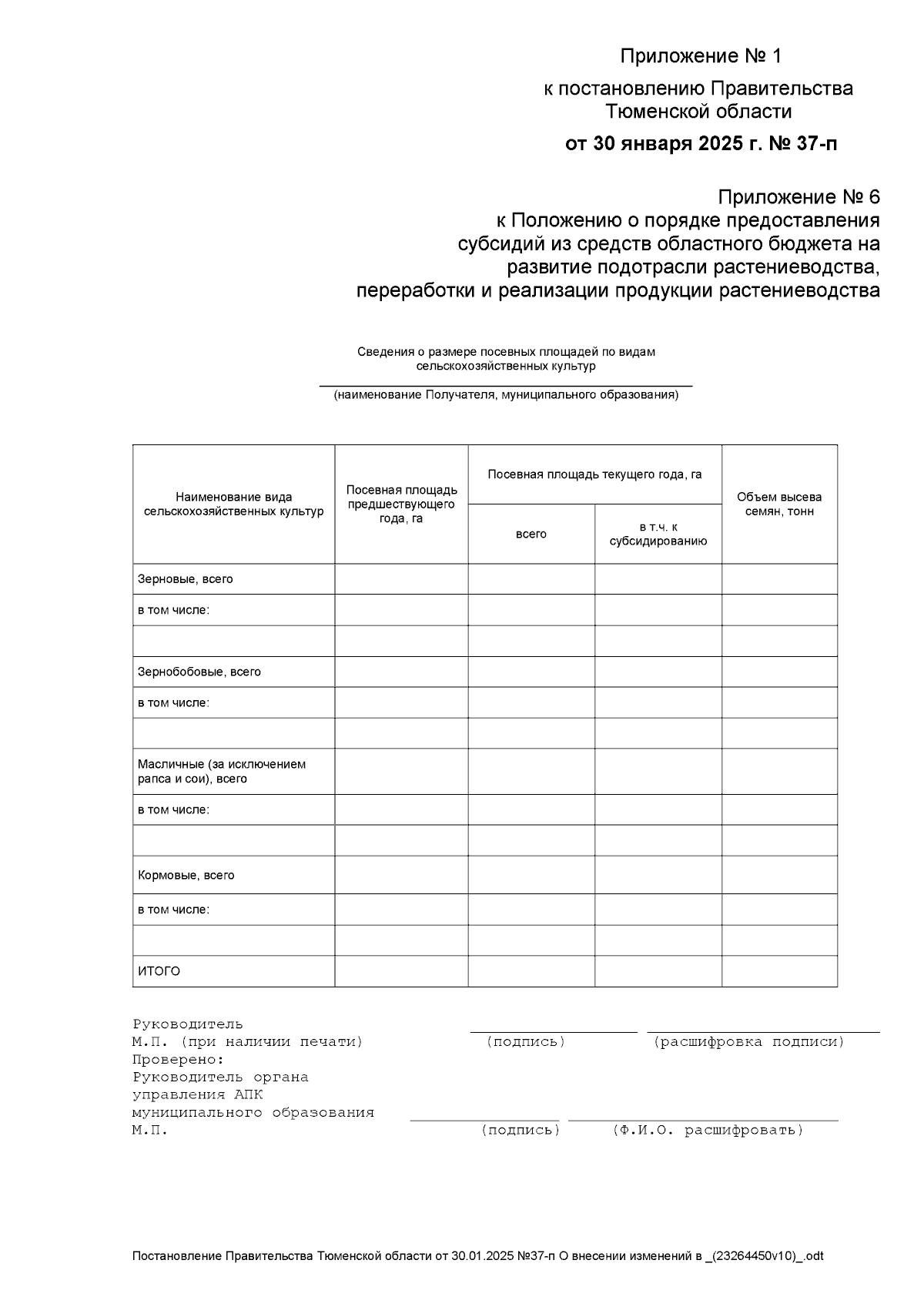 Приложение № 1

к постановлению Правительства Тюменской области

от 30 января 2025 г. № 37-п

Приложение № 6
к Положению о порядке предоставления субсидий из средств областного бюджета на развитие подотрасли растениеводства, переработки и реализации продукции растениеводства

Сведения о размере посевных площадей по видам сельскохозяйственных культур

(наименование Получателя, муниципального образования)

| Наименование вида сельскохозяйственных культур | Посевная площадь предшествующего года, га | Посевная площадь текущего года, га: всего | Посевная площадь текущего года, га: в т.ч. к субсидированию | Объем высева семян, тонн |
|---|---|---|---|---|
| Зерновые, всего | | | | |
| в том числе: | | | | |
| | | | | |
| Зернобобовые, всего | | | | |
| в том числе: | | | | |
| | | | | |
| Масличные (за исключением рапса и сои), всего | | | | |
| в том числе: | | | | |
| | | | | |
| Кормовые, всего | | | | |
| в том числе: | | | | |
| | | | | |
| ИТОГО | | | | |

Руководитель
М.П. (при наличии печати) (подпись) (расшифровка подписи)
Проверено:
Руководитель органа управления АПК муниципального образования
М.П. (подпись) (Ф.И.О. расшифровать)

Постановление Правительства Тюменской области от 30.01.2025 №37-п О внесении изменений в _(23264450v10)_.odt